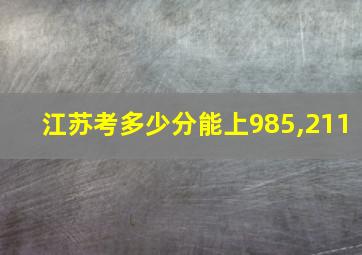 江苏考多少分能上985,211